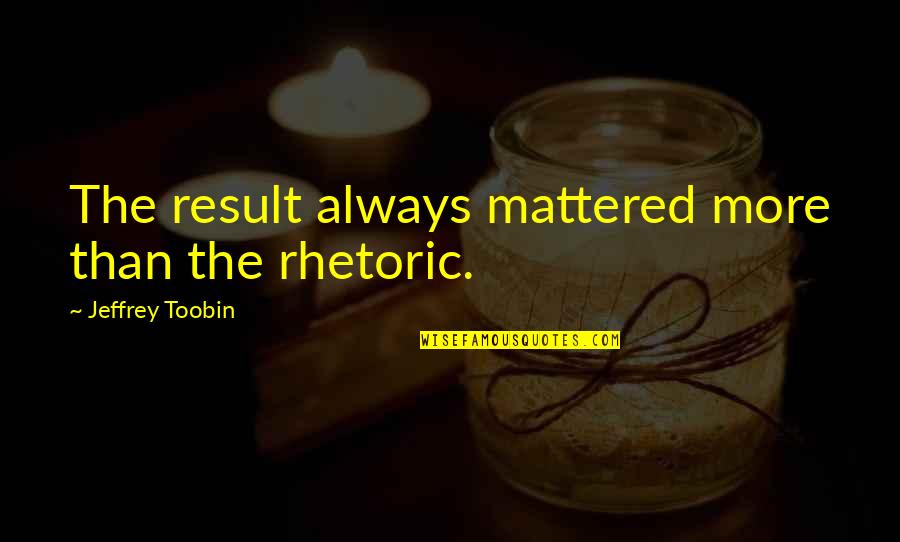 The result always mattered more than the rhetoric.

~ Jeffrey Toobin

WISEFAMOUSQUOTES.COM